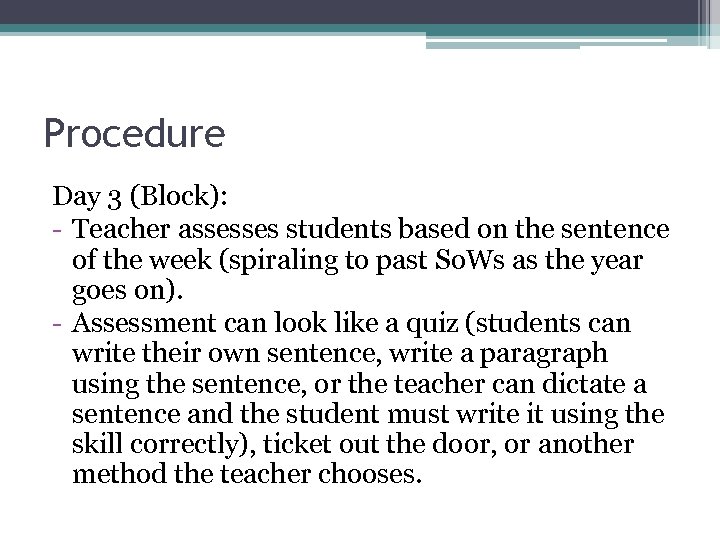 Procedure

Day 3 (Block):
- Teacher assesses students based on the sentence of the week (spiraling to past SoWs as the year goes on).
- Assessment can look like a quiz (students can write their own sentence, write a paragraph using the sentence, or the teacher can dictate a sentence and the student must write it using the skill correctly), ticket out the door, or another method the teacher chooses.